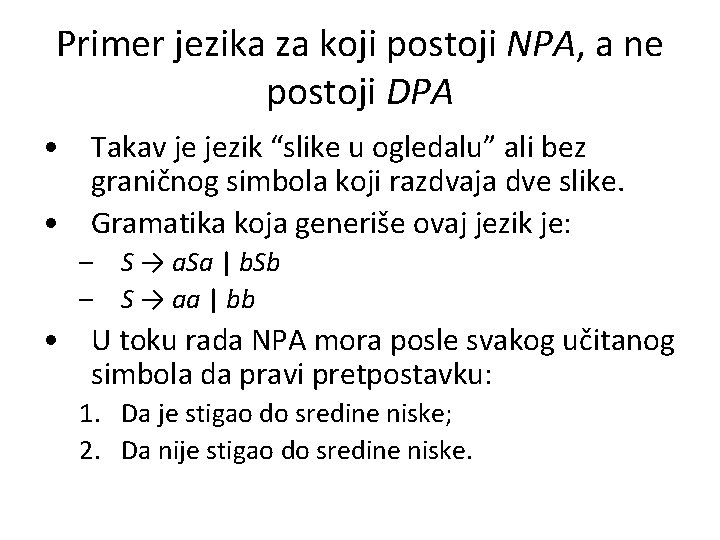 Primer jezika za koji postoji NPA, a ne postoji DPA

• Takav je jezik “slike u ogledalu” ali bez graničnog simbola koji razdvaja dve slike.
• Gramatika koja generiše ovaj jezik je:
– $S \rightarrow aSa \mid bSb$
– $S \rightarrow aa \mid bb$
• U toku rada NPA mora posle svakog učitanog simbola da pravi pretpostavku:
1. Da je stigao do sredine niske;
2. Da nije stigao do sredine niske.